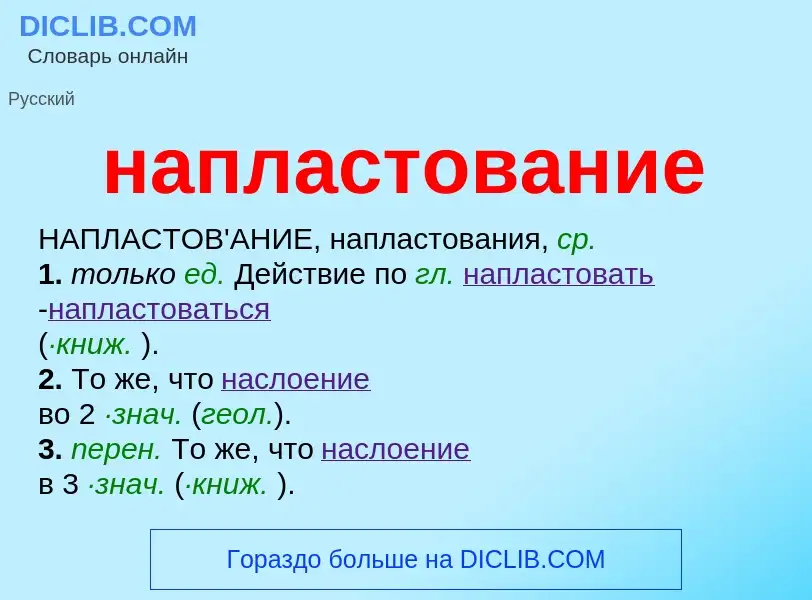 DICLIB.COM
Словарь онлайн

Русский

напластование

НАПЛАСТОВ'АНИЕ, напластования, ср.
1. только ед. Действие по гл. напластовать -напластоваться (·книж. ).
2. То же, что наслоение во 2 ·знач. (геол.).
3. перен. То же, что наслоение в 3 ·знач. (·книж. ).

Гораздо больше на DICLIB.COM